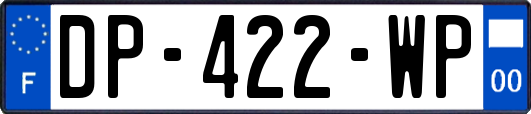 F
DP-422-WP
00